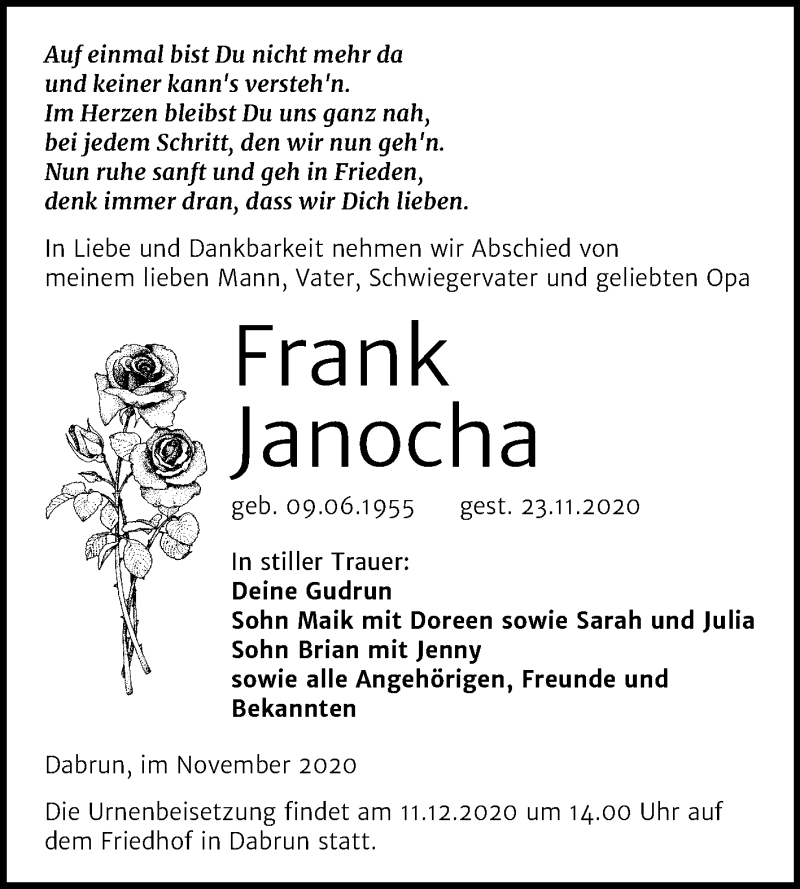 Auf einmal bist Du nicht mehr da
und keiner kann's versteh'n.
Im Herzen bleibst Du uns ganz nah,
bei jedem Schritt, den wir nun geh'n.
Nun ruhe sanft und geh in Frieden,
denk immer dran, dass wir Dich lieben.

In Liebe und Dankbarkeit nehmen wir Abschied von meinem lieben Mann, Vater, Schwiegervater und geliebten Opa

Frank
Janocha

geb. 09.06.1955 gest. 23.11.2020

In stiller Trauer:
Deine Gudrun
Sohn Maik mit Doreen sowie Sarah und Julia
Sohn Brian mit Jenny
sowie alle Angehörigen, Freunde und Bekannten

Dabrun, im November 2020

Die Urnenbeisetzung findet am 11.12.2020 um 14.00 Uhr auf dem Friedhof in Dabrun statt.